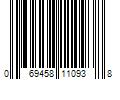 0 69458 11093 8